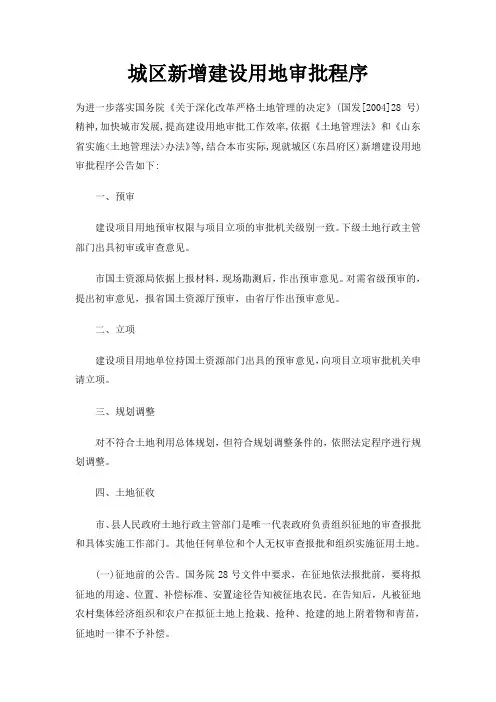 城区新增建设用地审批程序

为进一步落实国务院《关于深化改革严格土地管理的决定》(国发[2004]28号)精神,加快城市发展,提高建设用地审批工作效率,依据《土地管理法》和《山东省实施〈土地管理法〉办法》等,结合本市实际,现就城区(东昌府区)新增建设用地审批程序公告如下:

一、预审

建设项目用地预审权限与项目立项的审批机关级别一致。下级土地行政主管部门出具初审或审查意见。

市国土资源局依据上报材料,现场勘测后,作出预审意见。对需省级预审的,提出初审意见,报省国土资源厅预审,由省厅作出预审意见。

二、立项

建设项目用地单位持国土资源部门出具的预审意见,向项目立项审批机关申请立项。

三、规划调整

对不符合土地利用总体规划,但符合规划调整条件的,依照法定程序进行规划调整。

四、土地征收

市、县人民政府土地行政主管部门是唯一代表政府负责组织征地的审查报批和具体实施工作部门。其他任何单位和个人无权审查报批和组织实施征用土地。

(一)征地前的公告。国务院28号文件中要求,在征地依法报批前,要将拟征地的用途、位置、补偿标准、安置途径告知被征地农民,在告知后,凡被征地农村集体经济组织和农户在拟征土地上抢栽、抢种、抢建的地上附着物和青苗,征地时一律不予补偿。